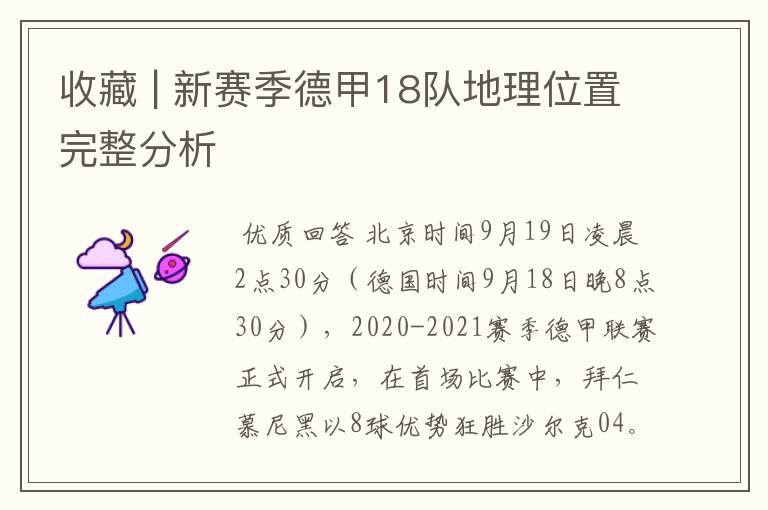 收藏 | 新赛季德甲18队地理位置完整分析

优质回答 北京时间9月19日凌晨2点30分（德国时间9月18日晚8点30分），2020-2021赛季德甲联赛正式开启，在首场比赛中，拜仁慕尼黑以8球优势狂胜沙尔克04。